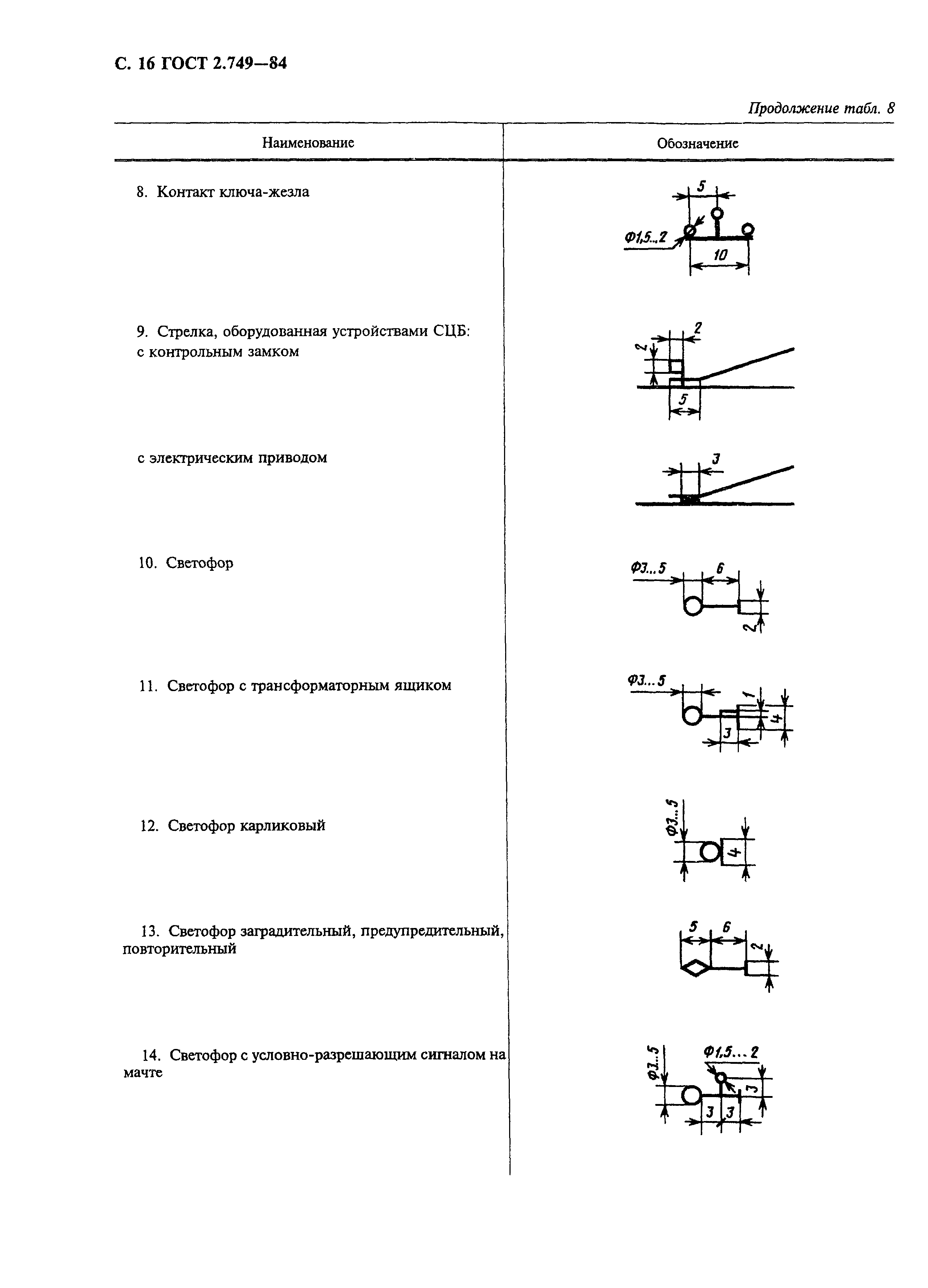 С. 16 ГОСТ 2.749—84

Продолжение табл. 8

| Наименование | Обозначение |
|---|---|
| 8. Контакт ключа-жезла | 5 Ф1,5...2 10 |
| 9. Стрелка, оборудованная устройствами СЦБ: с контрольным замком | 2 2 5 |
| с электрическим приводом | 3 |
| 10. Светофор | Ф3...5 6 2 |
| 11. Светофор с трансформаторным ящиком | Ф3...5 1 4 3 |
| 12. Светофор карликовый | Ф3...5 4 |
| 13. Светофор заградительный, предупредительный, повторительный | 5 6 2 |
| 14. Светофор с условно-разрешающим сигналом на мачте | Ф3...5 Ф1,5...2 3 3 3 |